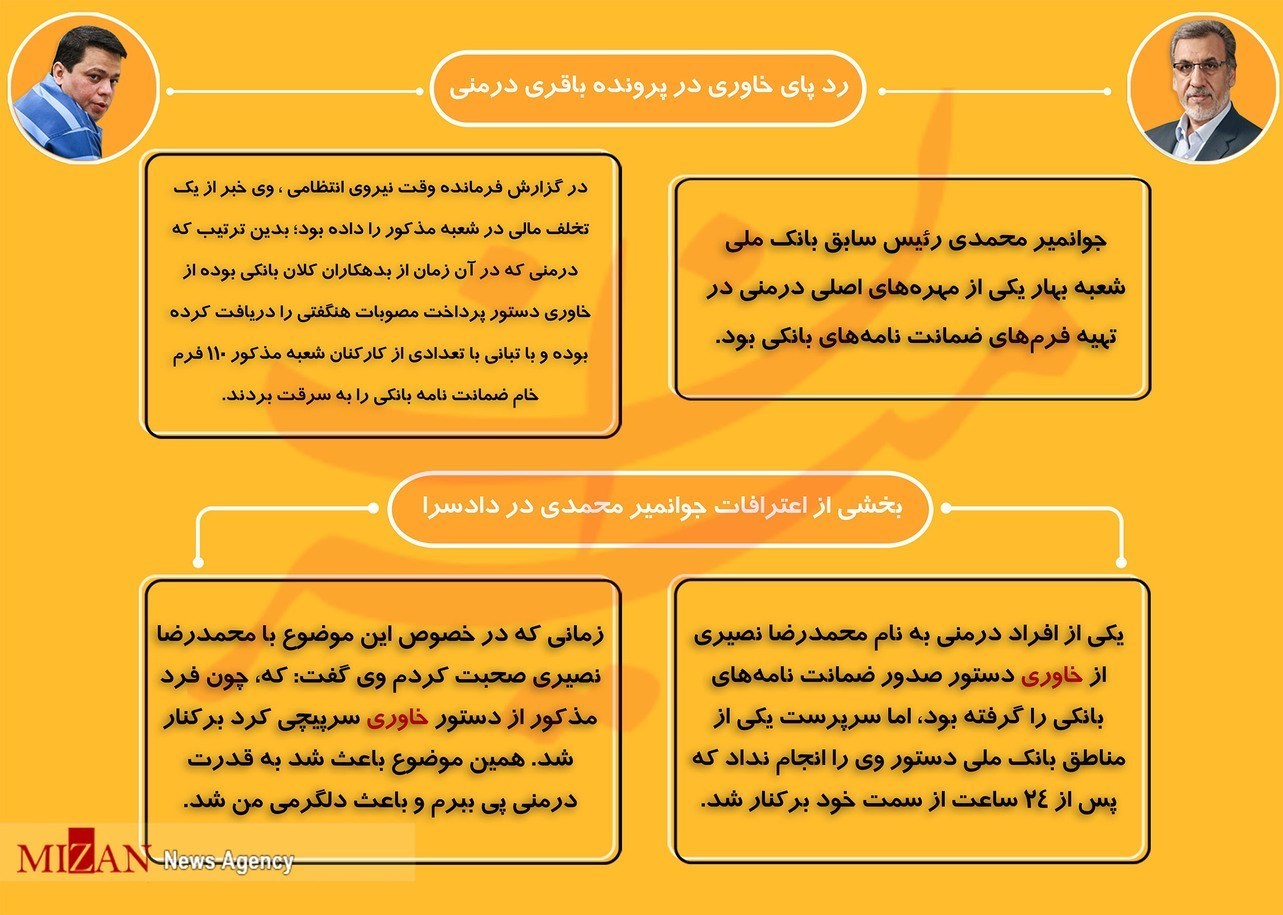 رد پای خاوری در پرونده باقری درمنی

جوانمیر محمدی رئیس سابق بانک ملی شعبه بهار یکی از مهره‌های اصلی درمنی در تهیه فرم‌های ضمانت نامه‌های بانکی بود.

در گزارش فرمانده وقت نیروی انتظامی ، وی خبر از یک تخلف مالی در شعبه مذکور را داده بود؛ بدین ترتیب که درمنی که در آن زمان از بدهکاران کلان بانکی بوده از خاوری دستور پرداخت مصوبات هنگفتی را دریافت کرده بوده و با تبانی با تعدادی از کارکنان شعبه مذکور ۱۱۰ فرم خام ضمانت نامه بانکی را به سرقت بردند.

بخشی از اعترافات جوانمیر محمدی در دادسرا

یکی از افراد درمنی به نام محمدرضا نصیری از خاوری دستور صدور ضمانت نامه‌های بانکی را گرفته بود، اما سرپرست یکی از مناطق بانک ملی دستور وی را انجام نداد که پس از ۲۴ ساعت از سمت خود برکنار شد.

زمانی که در خصوص این موضوع با محمدرضا نصیری صحبت کردم وی گفت: که، چون فرد مذکور از دستور خاوری سرپیچی کرد برکنار شد. همین موضوع باعث شد به قدرت درمنی پی ببرم و باعث دلگرمی من شد.

MIZAN News Agency